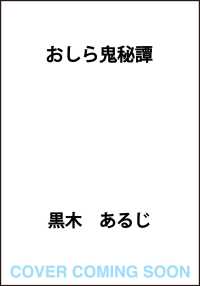 おしら鬼秘譚

黒木　あるじ

COVER COMING SOON